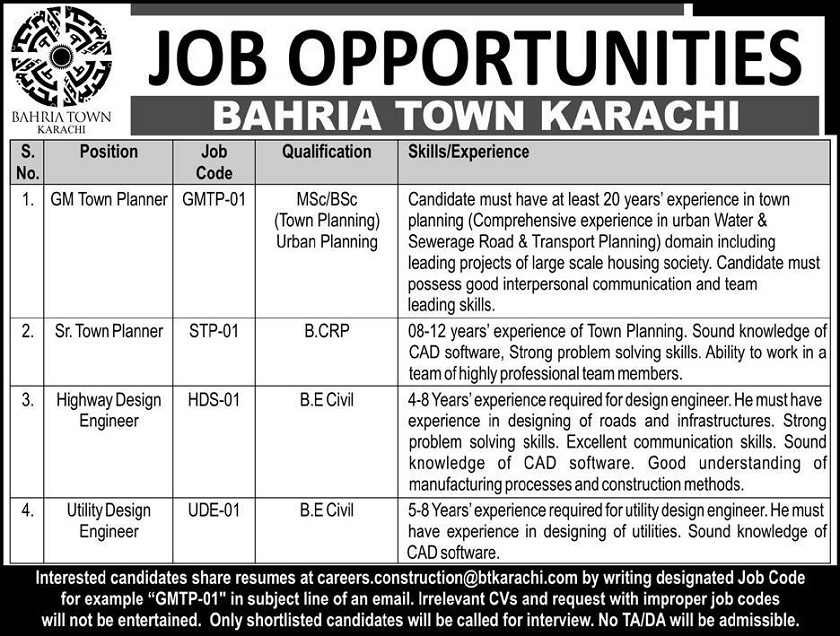 BAHRIA TOWN
KARACHI

JOB OPPORTUNITIES

BAHRIA TOWN KARACHI

| S. No. | Position | Job Code | Qualification | Skills/Experience |
|---|---|---|---|---|
| 1. | GM Town Planner | GMTP-01 | MSc/BSc (Town Planning) Urban Planning | Candidate must have at least 20 years' experience in town planning (Comprehensive experience in urban Water & Sewerage Road & Transport Planning) domain including leading projects of large scale housing society. Candidate must possess good interpersonal communication and team leading skills. |
| 2. | Sr. Town Planner | STP-01 | B.CRP | 08-12 years' experience of Town Planning. Sound knowledge of CAD software, Strong problem solving skills. Ability to work in a team of highly professional team members. |
| 3. | Highway Design Engineer | HDS-01 | B.E Civil | 4-8 Years' experience required for design engineer. He must have experience in designing of roads and infrastructures. Strong problem solving skills. Excellent communication skills. Sound knowledge of CAD software. Good understanding of manufacturing processes and construction methods. |
| 4. | Utility Design Engineer | UDE-01 | B.E Civil | 5-8 Years' experience required for utility design engineer. He must have experience in designing of utilities. Sound knowledge of CAD software. |

Interested candidates share resumes at careers.construction@btkarachi.com by writing designated Job Code for example "GMTP-01" in subject line of an email. Irrelevant CVs and request with improper job codes will not be entertained. Only shortlisted candidates will be called for interview. No TA/DA will be admissible.